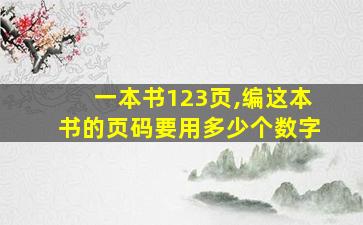 一本书123页,编这本书的页码要用多少个数字